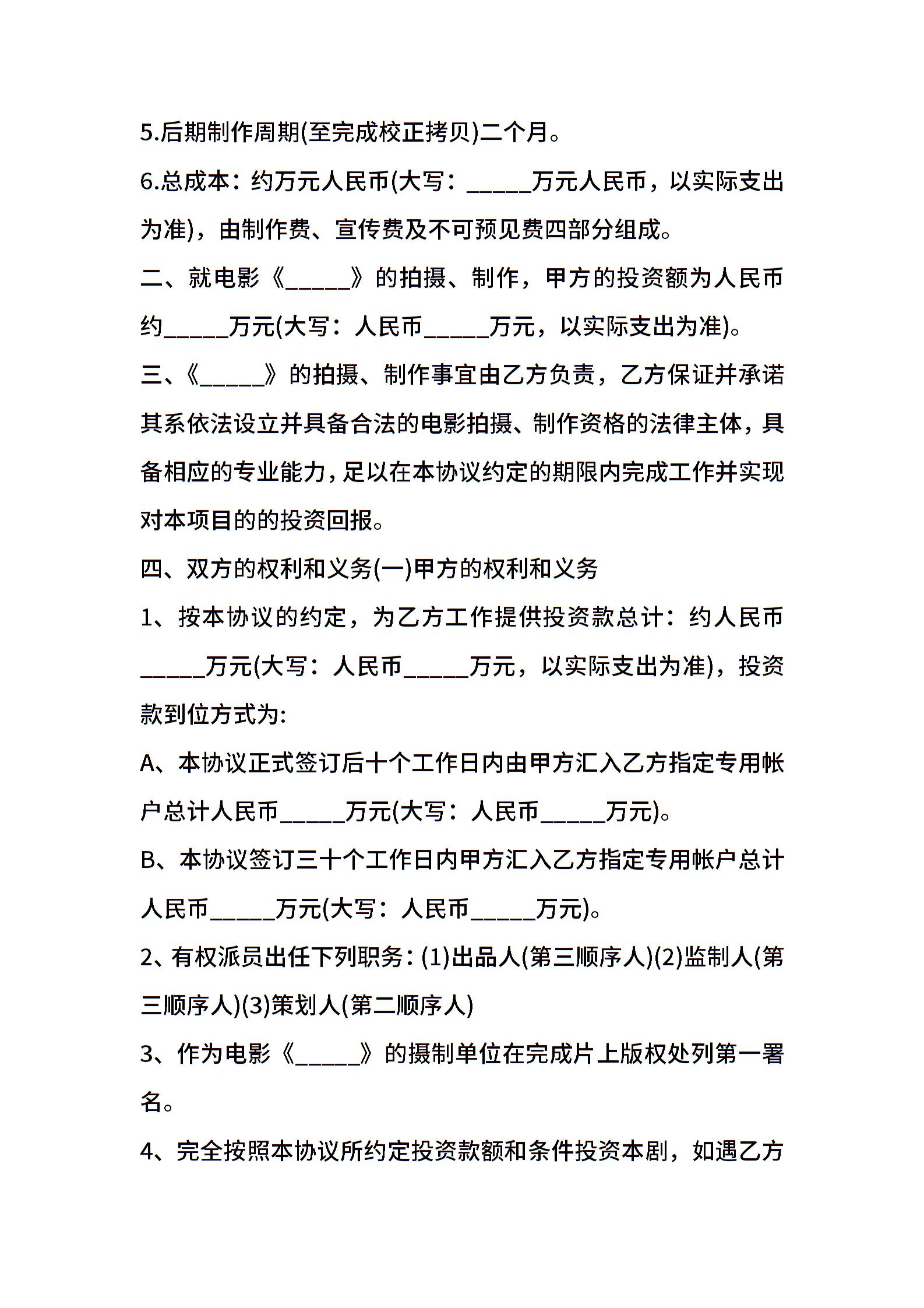 5.后期制作周期(至完成校正拷贝)二个月。

6.总成本：约万元人民币(大写：_____万元人民币，以实际支出为准)，由制作费、宣传费及不可预见费四部分组成。

二、就电影《_____》的拍摄、制作，甲方的投资额为人民币约_____万元(大写：人民币_____万元，以实际支出为准)。

三、《_____》的拍摄、制作事宜由乙方负责，乙方保证并承诺其系依法设立并具备合法的电影拍摄、制作资格的法律主体，具备相应的专业能力，足以在本协议约定的期限内完成工作并实现对本项目的的投资回报。

四、双方的权利和义务(一)甲方的权利和义务

1、按本协议的约定，为乙方工作提供投资款总计：约人民币_____万元(大写：人民币_____万元，以实际支出为准)，投资款到位方式为:

A、本协议正式签订后十个工作日内由甲方汇入乙方指定专用帐户总计人民币_____万元(大写：人民币_____万元)。

B、本协议签订三十个工作日内甲方汇入乙方指定专用帐户总计人民币_____万元(大写：人民币_____万元)。

2、有权派员出任下列职务：(1)出品人(第三顺序人)(2)监制人(第三顺序人)(3)策划人(第二顺序人)

3、作为电影《_____》的摄制单位在完成片上版权处列第一署名。

4、完全按照本协议所约定投资款额和条件投资本剧，如遇乙方